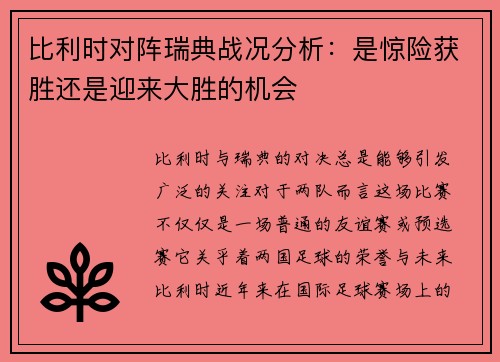 比利时对阵瑞典战况分析：是惊险获胜还是迎来大胜的机会

比利时与瑞典的对决总是能够引发广泛的关注对于两队而言这场比赛不仅仅是一场普通的友谊赛或预选赛它关乎着两国足球的荣誉与未来比利时近年来在国际足球赛场上的